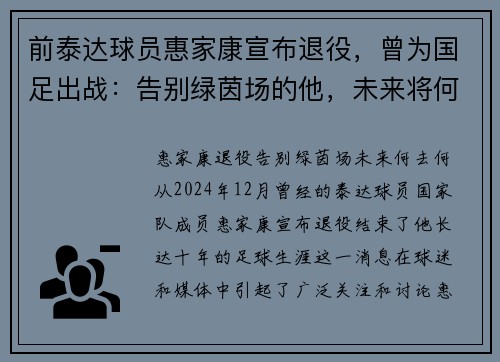 前泰达球员惠家康宣布退役，曾为国足出战：告别绿茵场的他，未来将何

惠家康退役告别绿茵场未来何去何从2024年12月曾经的泰达球员国家队成员惠家康宣布退役结束了他长达十年的足球生涯这一消息在球迷和媒体中引起了广泛关注和讨论惠